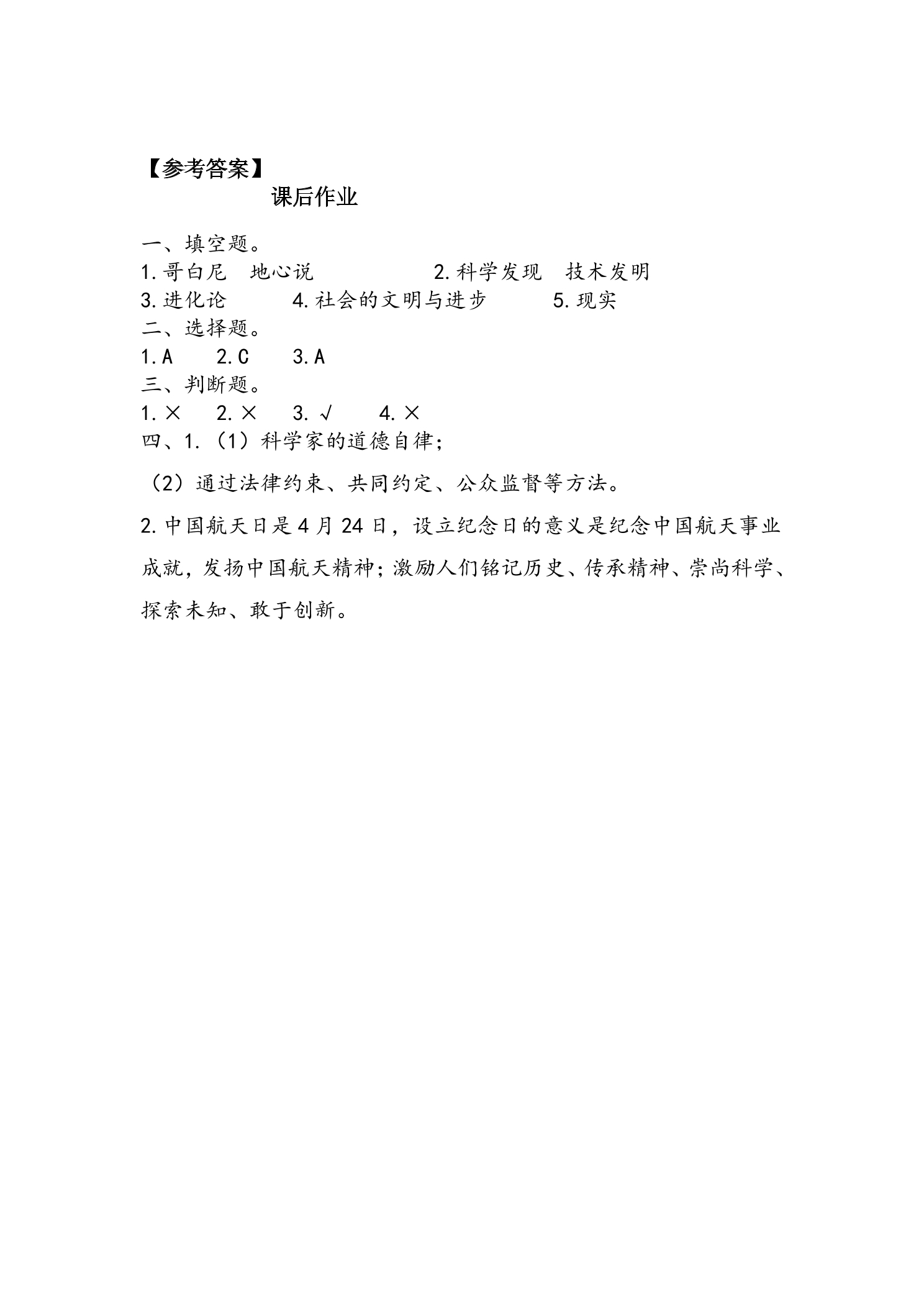 【参考答案】

课后作业

一、填空题。

1.哥白尼 地心说 2.科学发现 技术发明

3.进化论 4.社会的文明与进步 5.现实

二、选择题。

1.A 2.C 3.A

三、判断题。

1.× 2.× 3.√ 4.×

四、1.（1）科学家的道德自律；

（2）通过法律约束、共同约定、公众监督等方法。

2.中国航天日是4月24日，设立纪念日的意义是纪念中国航天事业成就，发扬中国航天精神；激励人们铭记历史、传承精神、崇尚科学、探索未知、敢于创新。